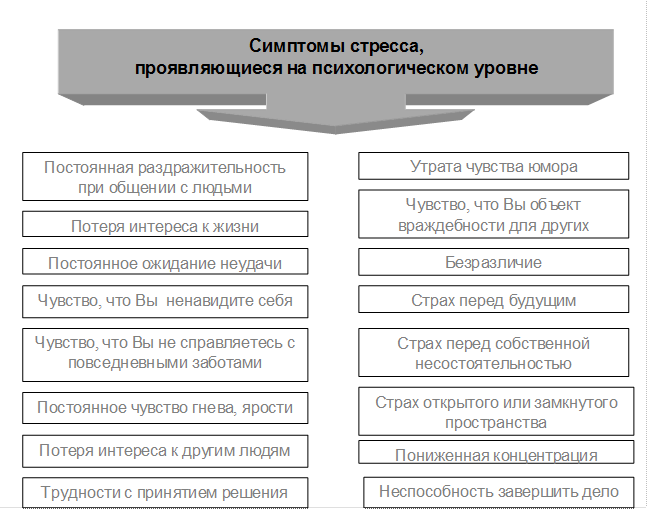 Симптомы стресса, проявляющиеся на психологическом уровне

Постоянная раздражительность при общении с людьми

Потеря интереса к жизни

Постоянное ожидание неудачи

Чувство, что Вы ненавидите себя

Чувство, что Вы не справляетесь с повседневными заботами

Постоянное чувство гнева, ярости

Потеря интереса к другим людям

Трудности с принятием решения

Утрата чувства юмора

Чувство, что Вы объект враждебности для других

Безразличие

Страх перед будущим

Страх перед собственной несостоятельностью

Страх открытого или замкнутого пространства

Пониженная концентрация

Неспособность завершить дело